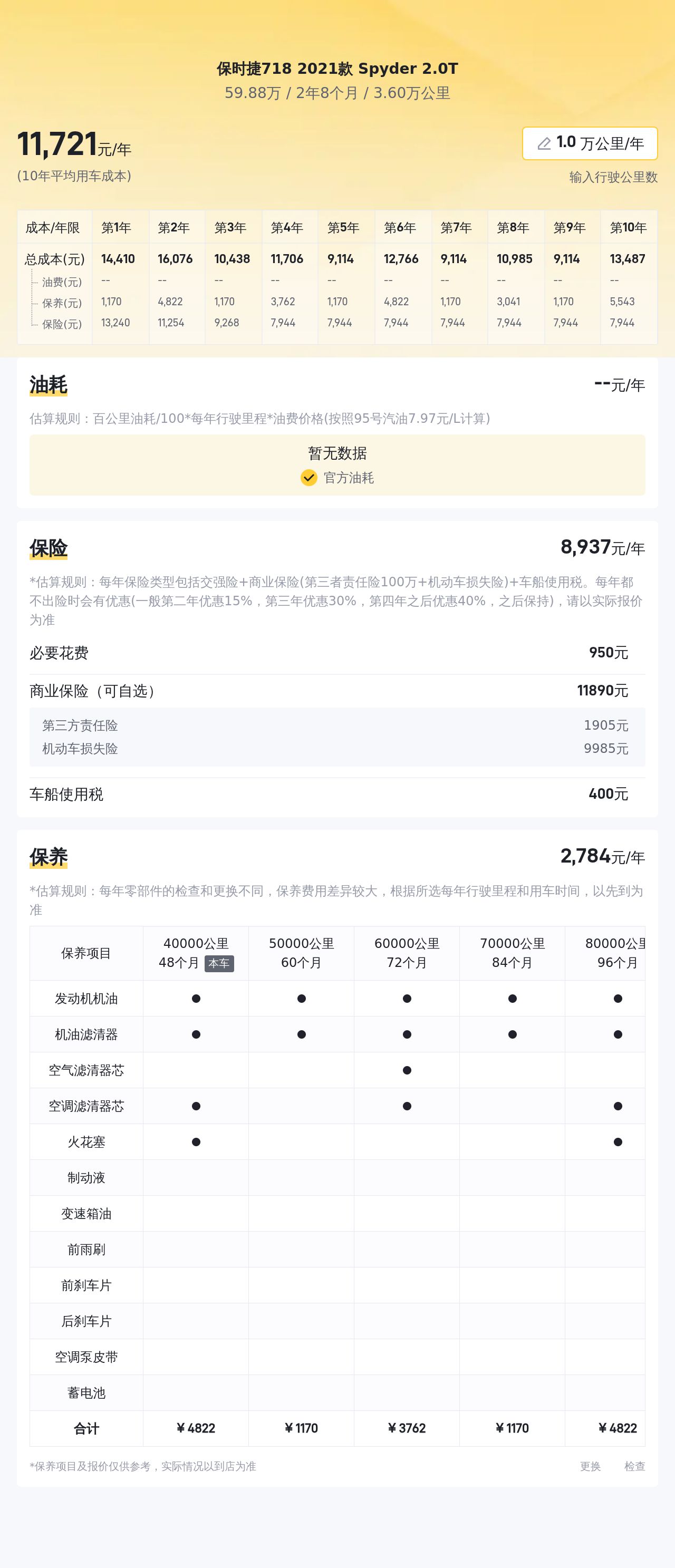 保时捷718 2021款 Spyder 2.0T
59.88万 / 2年8个月 / 3.60万公里

11,721元/年
(10年平均用车成本)

1.0 万公里/年
输入行驶公里数

| 成本/年限 | 第1年 | 第2年 | 第3年 | 第4年 | 第5年 | 第6年 | 第7年 | 第8年 | 第9年 | 第10年 |
|---|---|---|---|---|---|---|---|---|---|---|
| 总成本(元) | 14,410 | 16,076 | 10,438 | 11,706 | 9,114 | 12,766 | 9,114 | 10,985 | 9,114 | 13,487 |
| 油费(元) | -- | -- | -- | -- | -- | -- | -- | -- | -- | -- |
| 保养(元) | 1,170 | 4,822 | 1,170 | 3,762 | 1,170 | 4,822 | 1,170 | 3,041 | 1,170 | 5,543 |
| 保险(元) | 13,240 | 11,254 | 9,268 | 7,944 | 7,944 | 7,944 | 7,944 | 7,944 | 7,944 | 7,944 |

油耗
--元/年
估算规则：百公里油耗/100*每年行驶里程*油费价格(按照95号汽油7.97元/L计算)
暂无数据
官方油耗

保险
8,937元/年
*估算规则：每年保险类型包括交强险+商业保险(第三者责任险100万+机动车损失险)+车船使用税。每年都不出险时会有优惠(一般第二年优惠15%，第三年优惠30%，第四年之后优惠40%，之后保持)，请以实际报价为准
必要花费 950元
商业保险（可自选） 11890元
第三方责任险 1905元
机动车损失险 9985元
车船使用税 400元

保养
2,784元/年
*估算规则：每年零部件的检查和更换不同，保养费用差异较大，根据所选每年行驶里程和用车时间，以先到为准

| 保养项目 | 40000公里 48个月 本车 | 50000公里 60个月 | 60000公里 72个月 | 70000公里 84个月 | 80000公里 96个月 |
|---|---|---|---|---|---|
| 发动机机油 | ● | ● | ● | ● | ● |
| 机油滤清器 | ● | ● | ● | ● | ● |
| 空气滤清器芯 | | | ● | | |
| 空调滤清器芯 | ● | | ● | | ● |
| 火花塞 | ● | | | | ● |
| 制动液 | | | | | |
| 变速箱油 | | | | | |
| 前雨刷 | | | | | |
| 前刹车片 | | | | | |
| 后刹车片 | | | | | |
| 空调泵皮带 | | | | | |
| 蓄电池 | | | | | |
| 合计 | ¥4822 | ¥1170 | ¥3762 | ¥1170 | ¥4822 |

*保养项目及报价仅供参考，实际情况以到店为准
更换 检查